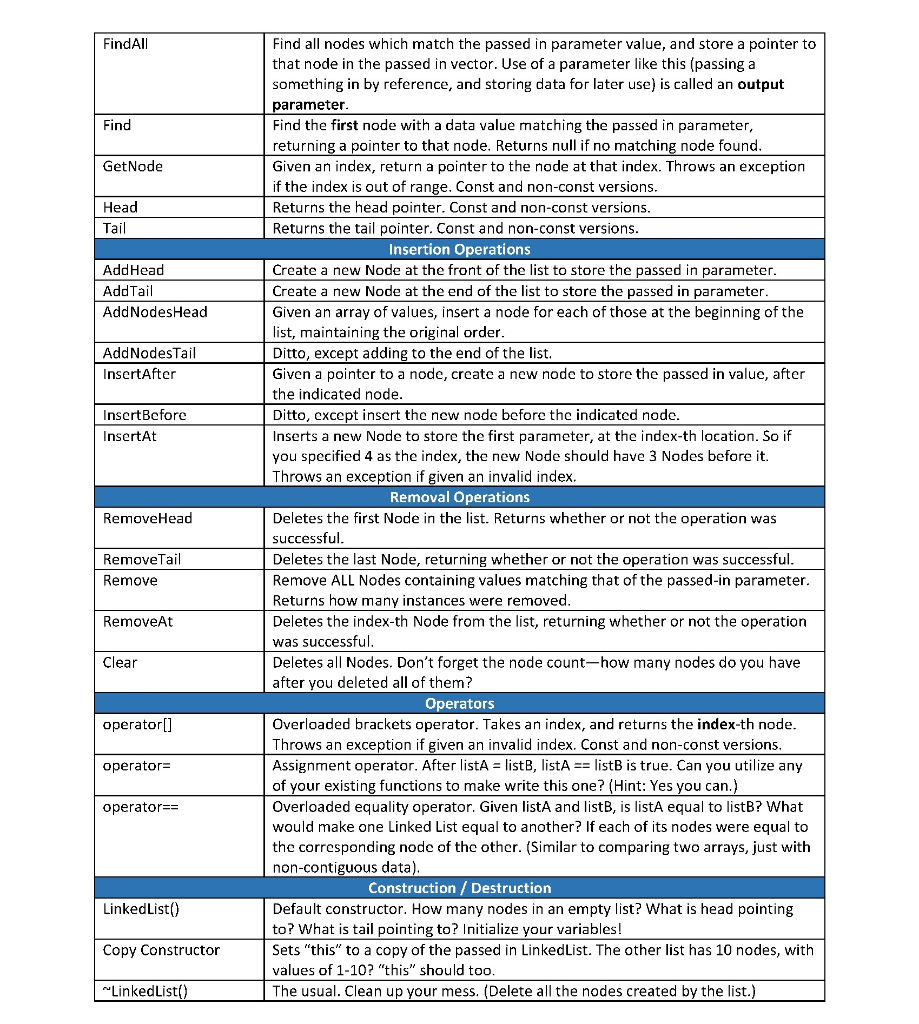 | | |
|---|---|
| FindAll | Find all nodes which match the passed in parameter value, and store a pointer to that node in the passed in vector. Use of a parameter like this (passing a something in by reference, and storing data for later use) is called an **output parameter**. |
| Find | Find the **first** node with a data value matching the passed in parameter, returning a pointer to that node. Returns null if no matching node found. |
| GetNode | Given an index, return a pointer to the node at that index. Throws an exception if the index is out of range. Const and non-const versions. |
| Head | Returns the head pointer. Const and non-const versions. |
| Tail | Returns the tail pointer. Const and non-const versions. |
| **Insertion Operations** | |
| AddHead | Create a new Node at the front of the list to store the passed in parameter. |
| AddTail | Create a new Node at the end of the list to store the passed in parameter. |
| AddNodesHead | Given an array of values, insert a node for each of those at the beginning of the list, maintaining the original order. |
| AddNodesTail | Ditto, except adding to the end of the list. |
| InsertAfter | Given a pointer to a node, create a new node to store the passed in value, after the indicated node. |
| InsertBefore | Ditto, except insert the new node before the indicated node. |
| InsertAt | Inserts a new Node to store the first parameter, at the index-th location. So if you specified 4 as the index, the new Node should have 3 Nodes before it. Throws an exception if given an invalid index. |
| **Removal Operations** | |
| RemoveHead | Deletes the first Node in the list. Returns whether or not the operation was successful. |
| RemoveTail | Deletes the last Node, returning whether or not the operation was successful. |
| Remove | Remove ALL Nodes containing values matching that of the passed-in parameter. Returns how many instances were removed. |
| RemoveAt | Deletes the index-th Node from the list, returning whether or not the operation was successful. |
| Clear | Deletes all Nodes. Don't forget the node count—how many nodes do you have after you deleted all of them? |
| **Operators** | |
| operator[] | Overloaded brackets operator. Takes an index, and returns the **index**-th node. Throws an exception if given an invalid index. Const and non-const versions. |
| operator= | Assignment operator. After listA = listB, listA == listB is true. Can you utilize any of your existing functions to make write this one? (Hint: Yes you can.) |
| operator== | Overloaded equality operator. Given listA and listB, is listA equal to listB? What would make one Linked List equal to another? If each of its nodes were equal to the corresponding node of the other. (Similar to comparing two arrays, just with non-contiguous data). |
| **Construction / Destruction** | |
| LinkedList() | Default constructor. How many nodes in an empty list? What is head pointing to? What is tail pointing to? Initialize your variables! |
| Copy Constructor | Sets "this" to a copy of the passed in LinkedList. The other list has 10 nodes, with values of 1-10? "this" should too. |
| ~LinkedList() | The usual. Clean up your mess. (Delete all the nodes created by the list.) |